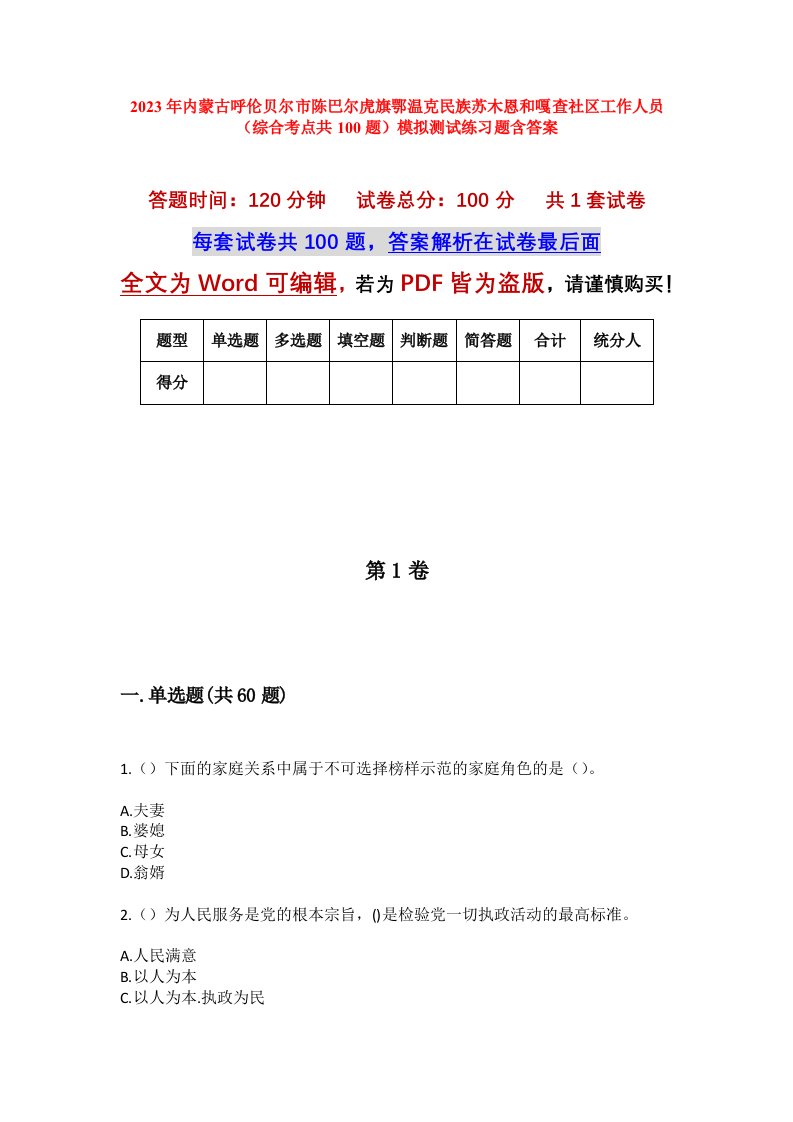 2023年内蒙古呼伦贝尔市陈巴尔虎旗鄂温克民族苏木恩和嘎查社区工作人员（综合考点共100题）模拟测试练习题含答案

答题时间：120分钟　试卷总分：100分　共1套试卷

每套试卷共100题，答案解析在试卷最后面

全文为Word可编辑，若为PDF皆为盗版，请谨慎购买！

| 题型 | 单选题 | 多选题 | 填空题 | 判断题 | 简答题 | 合计 | 统分人 |
|---|---|---|---|---|---|---|---|
| 得分 | | | | | | | |

第1卷

一.单选题(共60题)

1.（）下面的家庭关系中属于不可选择榜样示范的家庭角色的是（）。

A.夫妻
B.婆媳
C.母女
D.翁婿

2.（）为人民服务是党的根本宗旨，()是检验党一切执政活动的最高标准。

A.人民满意
B.以人为本
C.以人为本.执政为民